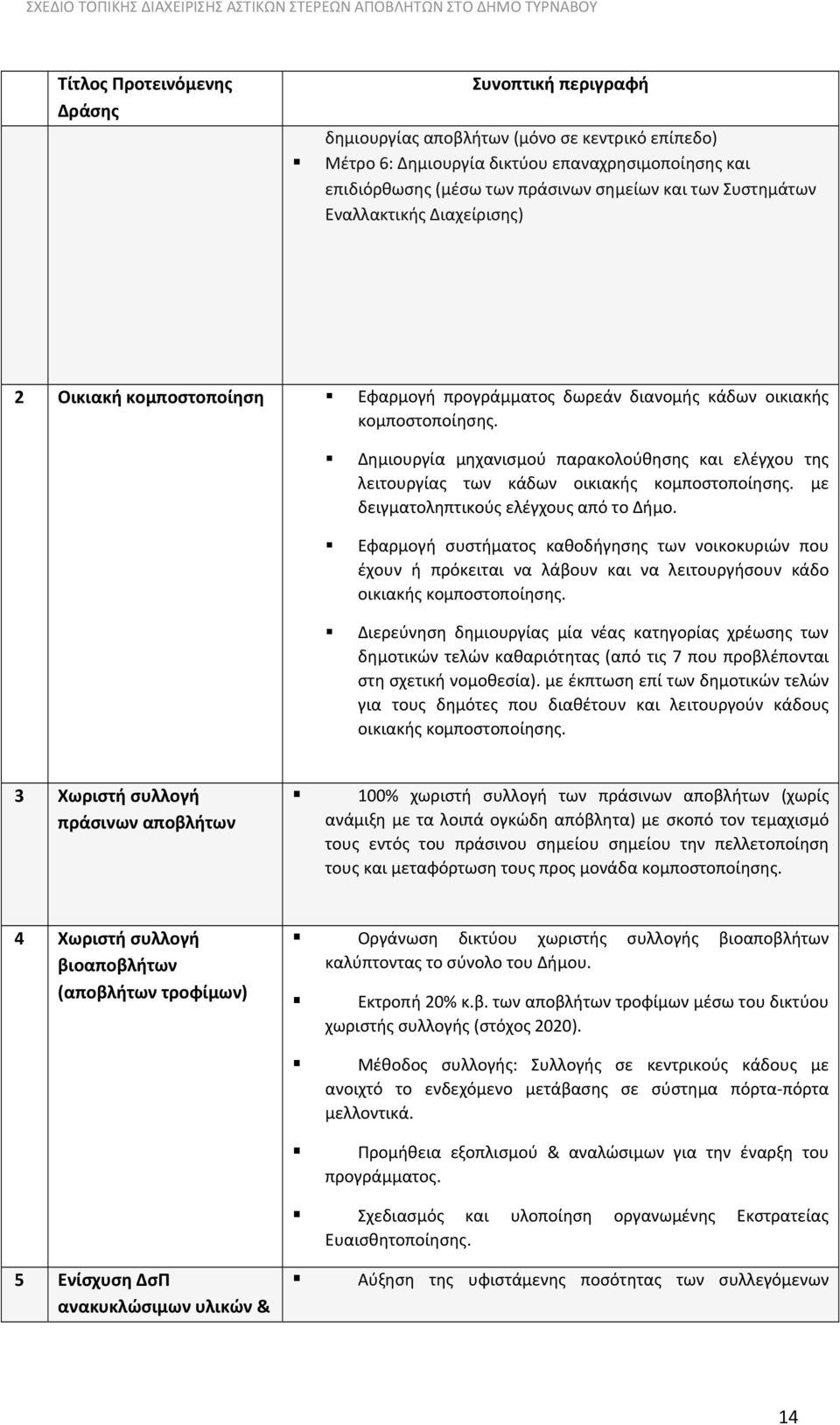 ΣΧΕΔΙΟ ΤΟΠΙΚΗΣ ΔΙΑΧΕΙΡΙΣΗΣ ΑΣΤΙΚΩΝ ΣΤΕΡΕΩΝ ΑΠΟΒΛΗΤΩΝ ΣΤΟ ΔΗΜΟ ΤΥΡΝΑΒΟΥ

| | Τίτλος Προτεινόμενης Δράσης | Συνοπτική περιγραφή |
|---|---|---|
| | | δημιουργίας αποβλήτων (μόνο σε κεντρικό επίπεδο) ▪ Μέτρο 6: Δημιουργία δικτύου επαναχρησιμοποίησης και επιδιόρθωσης (μέσω των πράσινων σημείων και των Συστημάτων Εναλλακτικής Διαχείρισης) |
| 2 | Οικιακή κομποστοποίηση | ▪ Εφαρμογή προγράμματος δωρεάν διανομής κάδων οικιακής κομποστοποίησης. ▪ Δημιουργία μηχανισμού παρακολούθησης και ελέγχου της λειτουργίας των κάδων οικιακής κομποστοποίησης. με δειγματοληπτικούς ελέγχους από το Δήμο. ▪ Εφαρμογή συστήματος καθοδήγησης των νοικοκυριών που έχουν ή πρόκειται να λάβουν και να λειτουργήσουν κάδο οικιακής κομποστοποίησης. ▪ Διερεύνηση δημιουργίας μία νέας κατηγορίας χρέωσης των δημοτικών τελών καθαριότητας (από τις 7 που προβλέπονται στη σχετική νομοθεσία). με έκπτωση επί των δημοτικών τελών για τους δημότες που διαθέτουν και λειτουργούν κάδους οικιακής κομποστοποίησης. |
| 3 | Χωριστή συλλογή πράσινων αποβλήτων | ▪ 100% χωριστή συλλογή των πράσινων αποβλήτων (χωρίς ανάμιξη με τα λοιπά ογκώδη απόβλητα) με σκοπό τον τεμαχισμό τους εντός του πράσινου σημείου σημείου την πελλετοποίηση τους και μεταφόρτωση τους προς μονάδα κομποστοποίησης. |
| 4 | Χωριστή συλλογή βιοαποβλήτων (αποβλήτων τροφίμων) | ▪ Οργάνωση δικτύου χωριστής συλλογής βιοαποβλήτων καλύπτοντας το σύνολο του Δήμου. ▪ Εκτροπή 20% κ.β. των αποβλήτων τροφίμων μέσω του δικτύου χωριστής συλλογής (στόχος 2020). ▪ Μέθοδος συλλογής: Συλλογής σε κεντρικούς κάδους με ανοιχτό το ενδεχόμενο μετάβασης σε σύστημα πόρτα-πόρτα μελλοντικά. ▪ Προμήθεια εξοπλισμού & αναλώσιμων για την έναρξη του προγράμματος. ▪ Σχεδιασμός και υλοποίηση οργανωμένης Εκστρατείας Ευαισθητοποίησης. |
| 5 | Ενίσχυση ΔσΠ ανακυκλώσιμων υλικών & | ▪ Αύξηση της υφιστάμενης ποσότητας των συλλεγόμενων |

14